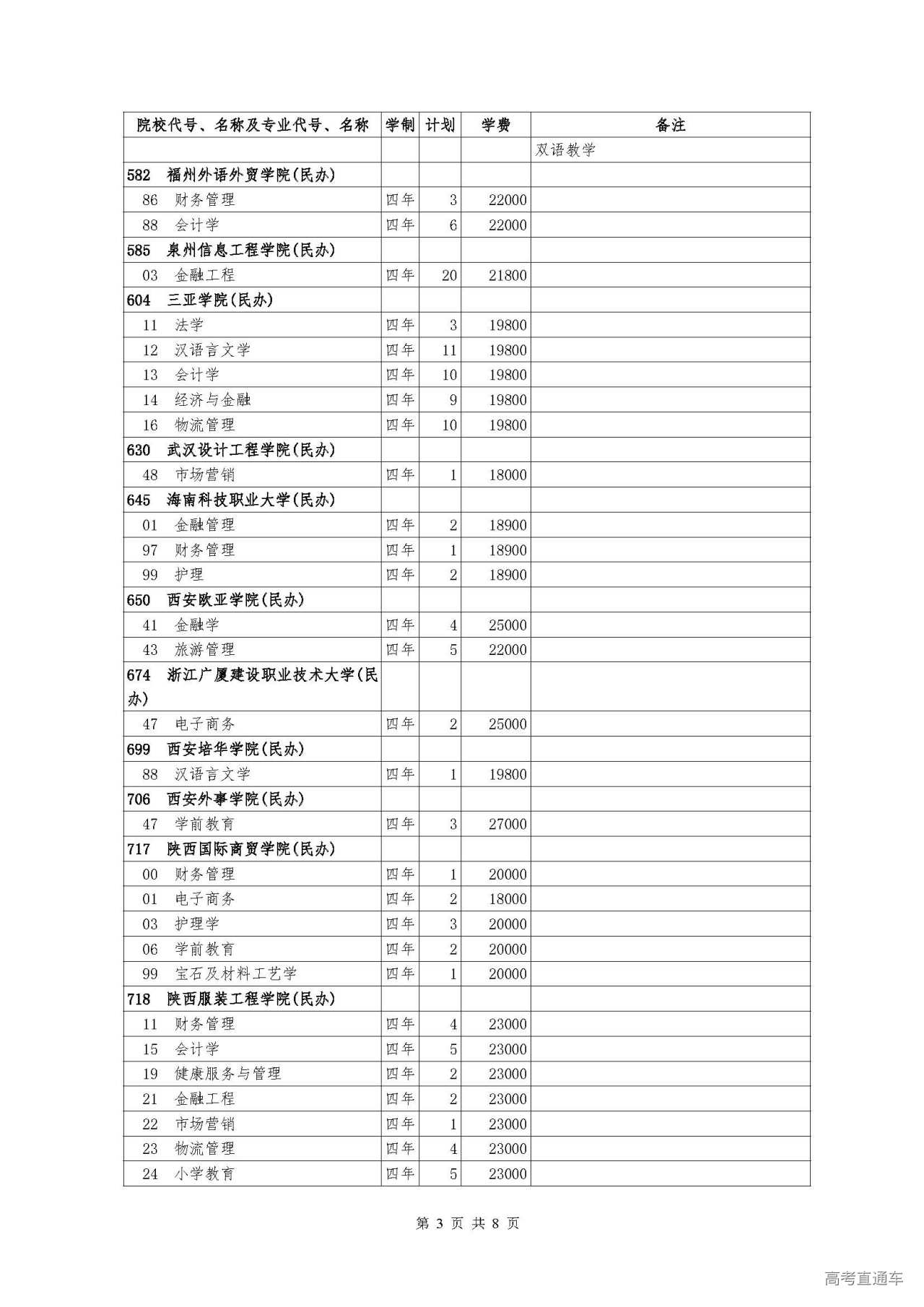 | 院校代号、名称及专业代号、名称 | 学制 | 计划 | 学费 | 备注 |
|---|---|---|---|---|
| | | | | 双语教学 |
| 582 福州外语外贸学院(民办) | | | | |
| 86 财务管理 | 四年 | 3 | 22000 | |
| 88 会计学 | 四年 | 6 | 22000 | |
| 585 泉州信息工程学院(民办) | | | | |
| 03 金融工程 | 四年 | 20 | 21800 | |
| 604 三亚学院(民办) | | | | |
| 11 法学 | 四年 | 3 | 19800 | |
| 12 汉语言文学 | 四年 | 11 | 19800 | |
| 13 会计学 | 四年 | 10 | 19800 | |
| 14 经济与金融 | 四年 | 9 | 19800 | |
| 16 物流管理 | 四年 | 10 | 19800 | |
| 630 武汉设计工程学院(民办) | | | | |
| 48 市场营销 | 四年 | 1 | 18000 | |
| 645 海南科技职业大学(民办) | | | | |
| 01 金融管理 | 四年 | 2 | 18900 | |
| 97 财务管理 | 四年 | 1 | 18900 | |
| 99 护理 | 四年 | 2 | 18900 | |
| 650 西安欧亚学院(民办) | | | | |
| 41 金融学 | 四年 | 4 | 25000 | |
| 43 旅游管理 | 四年 | 5 | 22000 | |
| 674 浙江广厦建设职业技术大学(民办) | | | | |
| 47 电子商务 | 四年 | 2 | 25000 | |
| 699 西安培华学院(民办) | | | | |
| 88 汉语言文学 | 四年 | 1 | 19800 | |
| 706 西安外事学院(民办) | | | | |
| 47 学前教育 | 四年 | 3 | 27000 | |
| 717 陕西国际商贸学院(民办) | | | | |
| 00 财务管理 | 四年 | 1 | 20000 | |
| 01 电子商务 | 四年 | 2 | 18000 | |
| 03 护理学 | 四年 | 3 | 20000 | |
| 06 学前教育 | 四年 | 2 | 20000 | |
| 99 宝石及材料工艺学 | 四年 | 1 | 20000 | |
| 718 陕西服装工程学院(民办) | | | | |
| 11 财务管理 | 四年 | 4 | 23000 | |
| 15 会计学 | 四年 | 5 | 23000 | |
| 19 健康服务与管理 | 四年 | 2 | 23000 | |
| 21 金融工程 | 四年 | 2 | 23000 | |
| 22 市场营销 | 四年 | 1 | 23000 | |
| 23 物流管理 | 四年 | 4 | 23000 | |
| 24 小学教育 | 四年 | 5 | 23000 | |

第 3 页 共 8 页

高考直通车